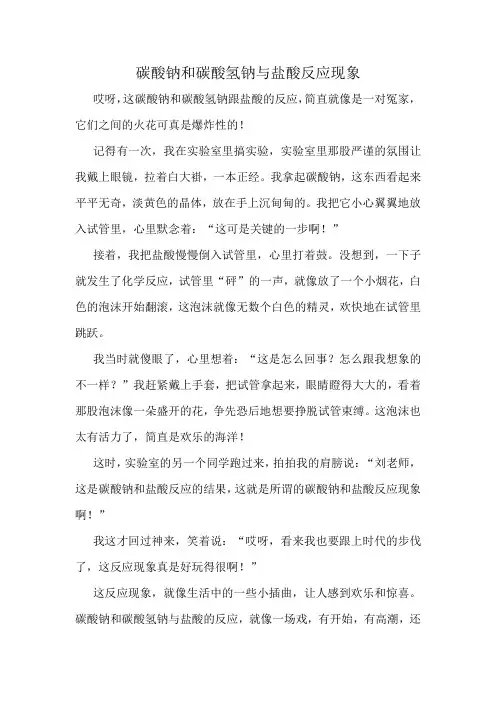 碳酸钠和碳酸氢钠与盐酸反应现象

哎呀，这碳酸钠和碳酸氢钠跟盐酸的反应，简直就像是一对冤家，它们之间的火花可真是爆炸性的！

记得有一次，我在实验室里搞实验，实验室里那股严谨的氛围让我戴上眼镜，拉着白大褂，一本正经。我拿起碳酸钠，这东西看起来平平无奇，淡黄色的晶体，放在手上沉甸甸的。我把它小心翼翼地放入试管里，心里默念着：“这可是关键的一步啊！”

接着，我把盐酸慢慢倒入试管里，心里打着鼓。没想到，一下子就发生了化学反应，试管里“砰”的一声，就像放了一个小烟花，白色的泡沫开始翻滚，这泡沫就像无数个白色的精灵，欢快地在试管里跳跃。

我当时就傻眼了，心里想着：“这是怎么回事？怎么跟我想象的不一样？”我赶紧戴上手套，把试管拿起来，眼睛瞪得大大的，看着那股泡沫像一朵盛开的花，争先恐后地想要挣脱试管束缚。这泡沫也太有活力了，简直是欢乐的海洋！

这时，实验室的另一个同学跑过来，拍拍我的肩膀说：“刘老师，这是碳酸钠和盐酸反应的结果，这就是所谓的碳酸钠和盐酸反应现象啊！”

我这才回过神来，笑着说：“哎呀，看来我也要跟上时代的步伐了，这反应现象真是好玩得很啊！”

这反应现象，就像生活中的一些小插曲，让人感到欢乐和惊喜。碳酸钠和碳酸氢钠与盐酸的反应，就像一场戏，有开始，有高潮，还